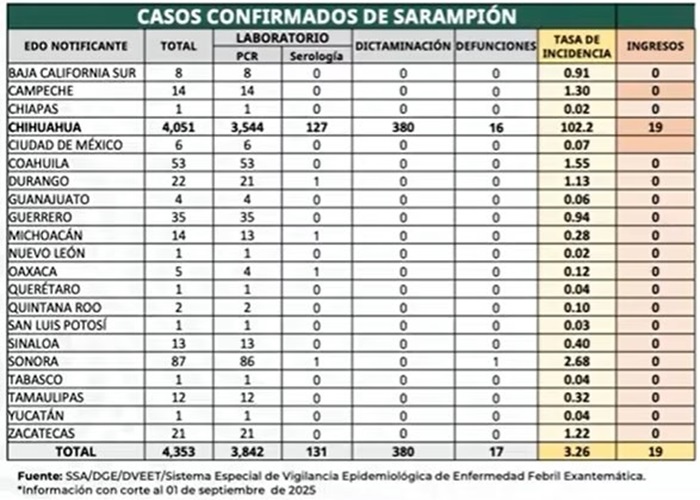 CASOS CONFIRMADOS DE SARAMPIÓN

| EDO NOTIFICANTE | TOTAL | LABORATORIO PCR | LABORATORIO Serología | DICTAMINACIÓN | DEFUNCIONES | TASA DE INCIDENCIA | INGRESOS |
|---|---|---|---|---|---|---|---|
| BAJA CALIFORNIA SUR | 8 | 8 | 0 | 0 | 0 | 0.91 | 0 |
| CAMPECHE | 14 | 14 | 0 | 0 | 0 | 1.30 | 0 |
| CHIAPAS | 1 | 1 | 0 | 0 | 0 | 0.02 | 0 |
| CHIHUAHUA | 4,051 | 3,544 | 127 | 380 | 16 | 102.2 | 19 |
| CIUDAD DE MÉXICO | 6 | 6 | 0 | 0 | 0 | 0.07 | |
| COAHUILA | 53 | 53 | 0 | 0 | 0 | 1.55 | 0 |
| DURANGO | 22 | 21 | 1 | 0 | 0 | 1.13 | 0 |
| GUANAJUATO | 4 | 4 | 0 | 0 | 0 | 0.06 | 0 |
| GUERRERO | 35 | 35 | 0 | 0 | 0 | 0.94 | 0 |
| MICHOACÁN | 14 | 13 | 1 | 0 | 0 | 0.28 | 0 |
| NUEVO LEÓN | 1 | 1 | 0 | 0 | 0 | 0.02 | 0 |
| OAXACA | 5 | 4 | 1 | 0 | 0 | 0.12 | 0 |
| QUERÉTARO | 1 | 1 | 0 | 0 | 0 | 0.04 | 0 |
| QUINTANA ROO | 2 | 2 | 0 | 0 | 0 | 0.10 | 0 |
| SAN LUIS POTOSÍ | 1 | 1 | 0 | 0 | 0 | 0.03 | 0 |
| SINALOA | 13 | 13 | 0 | 0 | 0 | 0.40 | 0 |
| SONORA | 87 | 86 | 1 | 0 | 1 | 2.68 | 0 |
| TABASCO | 1 | 1 | 0 | 0 | 0 | 0.04 | 0 |
| TAMAULIPAS | 12 | 12 | 0 | 0 | 0 | 0.32 | 0 |
| YUCATÁN | 1 | 1 | 0 | 0 | 0 | 0.04 | 0 |
| ZACATECAS | 21 | 21 | 0 | 0 | 0 | 1.22 | 0 |
| TOTAL | 4,353 | 3,842 | 131 | 380 | 17 | 3.26 | 19 |

Fuente: SSA/DGE/DVEET/Sistema Especial de Vigilancia Epidemiológica de Enfermedad Febril Exantemática.
*Información con corte al 01 de septiembre de 2025